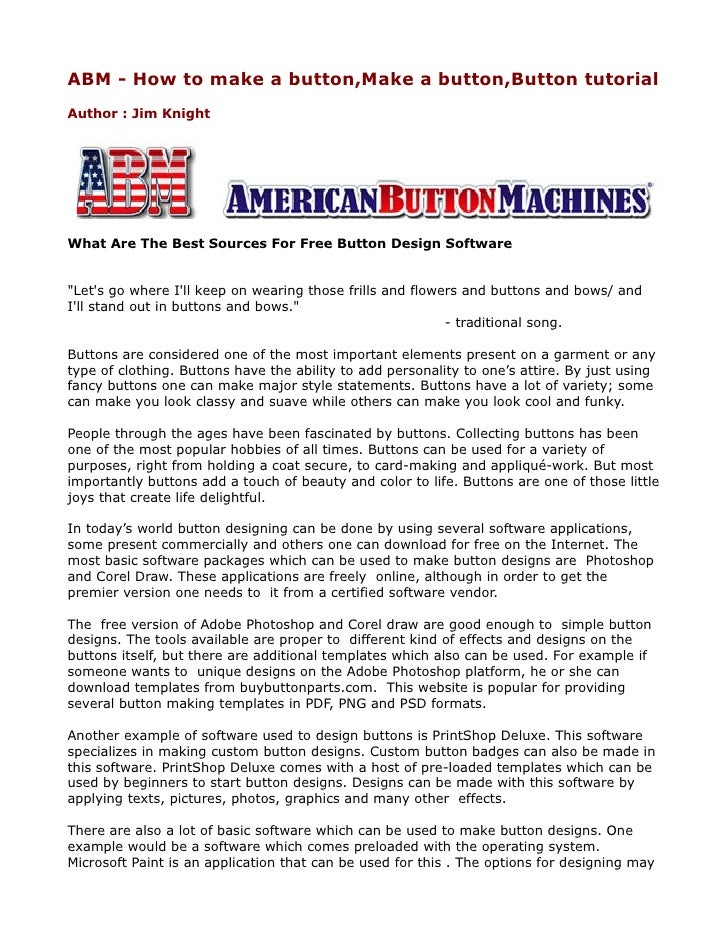 ABM - How to make a button,Make a button,Button tutorial

Author : Jim Knight

ABM

AMERICANBUTTONMACHINES®

What Are The Best Sources For Free Button Design Software

"Let's go where I'll keep on wearing those frills and flowers and buttons and bows/ and I'll stand out in buttons and bows."
- traditional song.

Buttons are considered one of the most important elements present on a garment or any type of clothing. Buttons have the ability to add personality to one's attire. By just using fancy buttons one can make major style statements. Buttons have a lot of variety; some can make you look classy and suave while others can make you look cool and funky.

People through the ages have been fascinated by buttons. Collecting buttons has been one of the most popular hobbies of all times. Buttons can be used for a variety of purposes, right from holding a coat secure, to card-making and appliqué-work. But most importantly buttons add a touch of beauty and color to life. Buttons are one of those little joys that create life delightful.

In today's world button designing can be done by using several software applications, some present commercially and others one can download for free on the Internet. The most basic software packages which can be used to make button designs are Photoshop and Corel Draw. These applications are freely online, although in order to get the premier version one needs to it from a certified software vendor.

The free version of Adobe Photoshop and Corel draw are good enough to simple button designs. The tools available are proper to different kind of effects and designs on the buttons itself, but there are additional templates which also can be used. For example if someone wants to unique designs on the Adobe Photoshop platform, he or she can download templates from buybuttonparts.com. This website is popular for providing several button making templates in PDF, PNG and PSD formats.

Another example of software used to design buttons is PrintShop Deluxe. This software specializes in making custom button designs. Custom button badges can also be made in this software. PrintShop Deluxe comes with a host of pre-loaded templates which can be used by beginners to start button designs. Designs can be made with this software by applying texts, pictures, photos, graphics and many other effects.

There are also a lot of basic software which can be used to make button designs. One example would be a software which comes preloaded with the operating system. Microsoft Paint is an application that can be used for this . The options for designing may